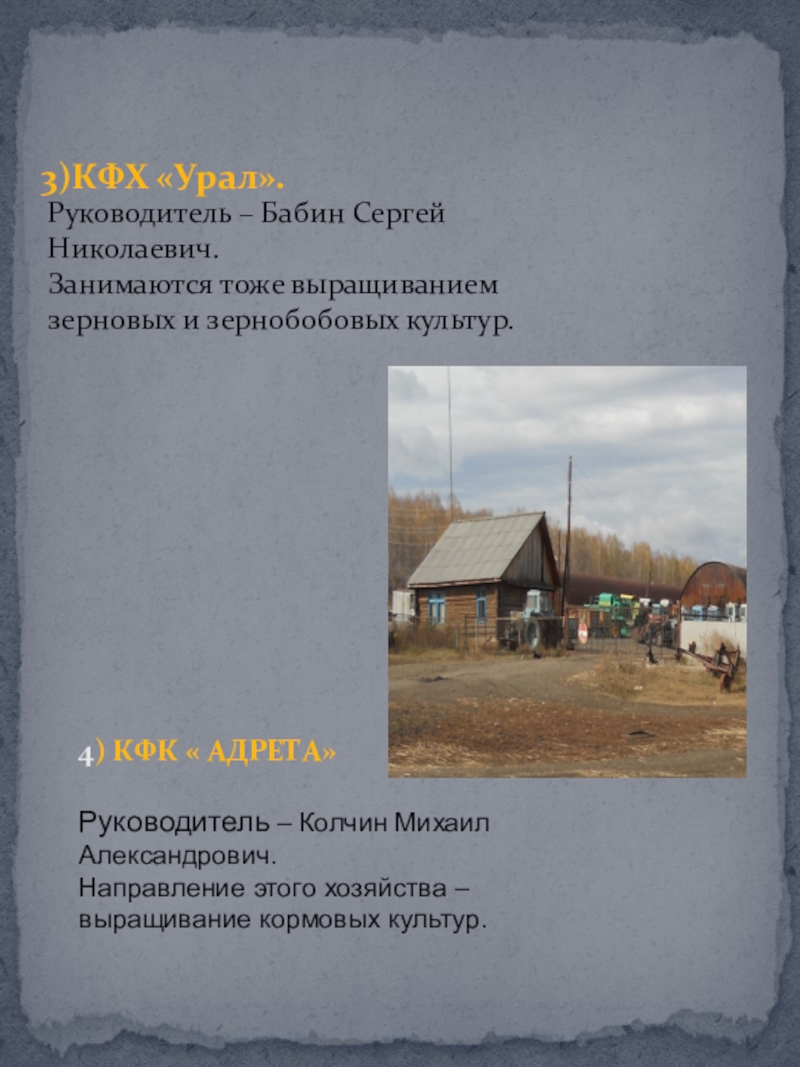 3)КФХ «Урал».
Руководитель – Бабин Сергей Николаевич.
Занимаются тоже выращиванием зерновых и зернобобовых культур.

4) КФК « АДРЕТА»

Руководитель – Колчин Михаил Александрович.
Направление этого хозяйства – выращивание кормовых культур.